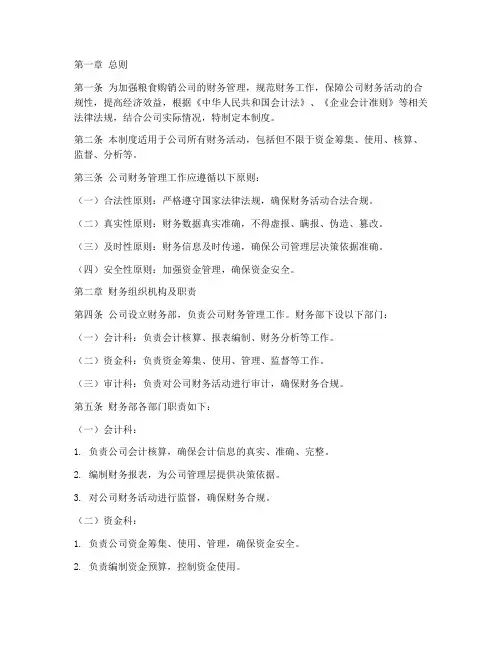 第一章 总则

第一条 为加强粮食购销公司的财务管理，规范财务工作，保障公司财务活动的合规性，提高经济效益，根据《中华人民共和国会计法》、《企业会计准则》等相关法律法规，结合公司实际情况，特制定本制度。

第二条 本制度适用于公司所有财务活动，包括但不限于资金筹集、使用、核算、监督、分析等。

第三条 公司财务管理工作应遵循以下原则：

（一）合法性原则：严格遵守国家法律法规，确保财务活动合法合规。

（二）真实性原则：财务数据真实准确，不得虚报、瞒报、伪造、篡改。

（三）及时性原则：财务信息及时传递，确保公司管理层决策依据准确。

（四）安全性原则：加强资金管理，确保资金安全。

第二章 财务组织机构及职责

第四条 公司设立财务部，负责公司财务管理工作。财务部下设以下部门：

（一）会计科：负责会计核算、报表编制、财务分析等工作。

（二）资金科：负责资金筹集、使用、管理、监督等工作。

（三）审计科：负责对公司财务活动进行审计，确保财务合规。

第五条 财务部各部门职责如下：

（一）会计科：

1. 负责公司会计核算，确保会计信息的真实、准确、完整。

2. 编制财务报表，为公司管理层提供决策依据。

3. 对公司财务活动进行监督，确保财务合规。

（二）资金科：

1. 负责公司资金筹集、使用、管理，确保资金安全。

2. 负责编制资金预算，控制资金使用。